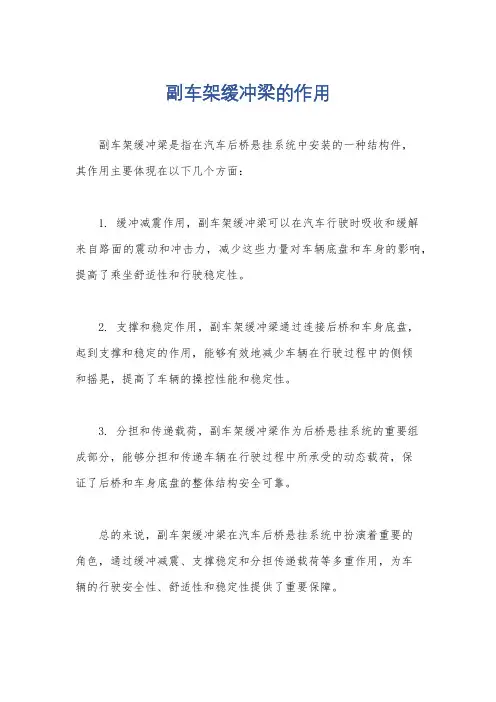 副车架缓冲梁的作用

副车架缓冲梁是指在汽车后桥悬挂系统中安装的一种结构件，其作用主要体现在以下几个方面：

1. 缓冲减震作用，副车架缓冲梁可以在汽车行驶时吸收和缓解来自路面的震动和冲击力，减少这些力量对车辆底盘和车身的影响，提高了乘坐舒适性和行驶稳定性。

2. 支撑和稳定作用，副车架缓冲梁通过连接后桥和车身底盘，起到支撑和稳定的作用，能够有效地减少车辆在行驶过程中的侧倾和摇晃，提高了车辆的操控性能和稳定性。

3. 分担和传递载荷，副车架缓冲梁作为后桥悬挂系统的重要组成部分，能够分担和传递车辆在行驶过程中所承受的动态载荷，保证了后桥和车身底盘的整体结构安全可靠。

总的来说，副车架缓冲梁在汽车后桥悬挂系统中扮演着重要的角色，通过缓冲减震、支撑稳定和分担传递载荷等多重作用，为车辆的行驶安全性、舒适性和稳定性提供了重要保障。